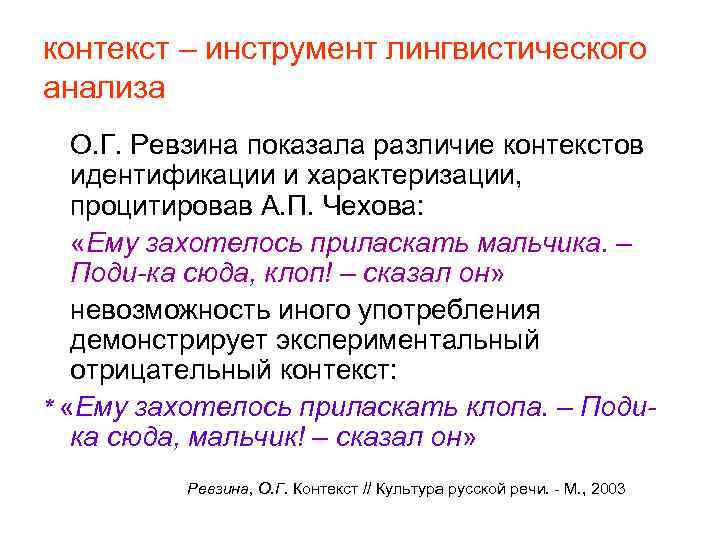 контекст – инструмент лингвистического анализа

О.Г. Ревзина показала различие контекстов идентификации и характеризации, процитировав А.П. Чехова:

«Ему захотелось приласкать мальчика. – Поди-ка сюда, клоп! – сказал он»

невозможность иного употребления демонстрирует экспериментальный отрицательный контекст:

* «Ему захотелось приласкать клопа. – Поди-ка сюда, мальчик! – сказал он»

Ревзина, О.Г. Контекст // Культура русской речи. - М., 2003